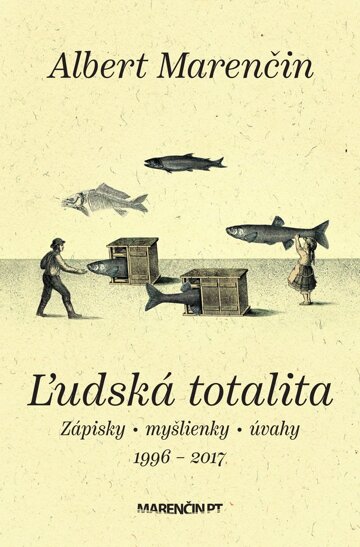 Albert Marenčin

Ľudská totalita

Zápisky • myšlienky • úvahy

1996 – 2017

MARENČIN PT